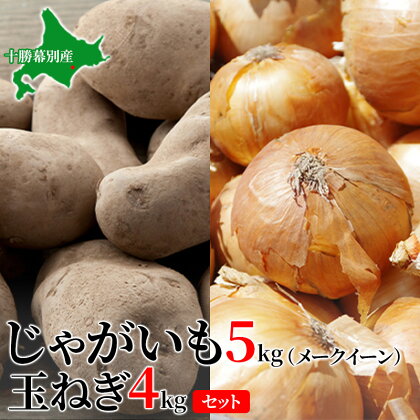 十勝幕別産

じゃがいも5kg（メークイーン）
玉ねぎ4kg セット